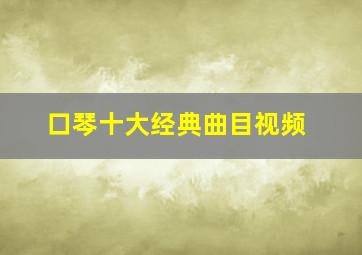 口琴十大经典曲目视频